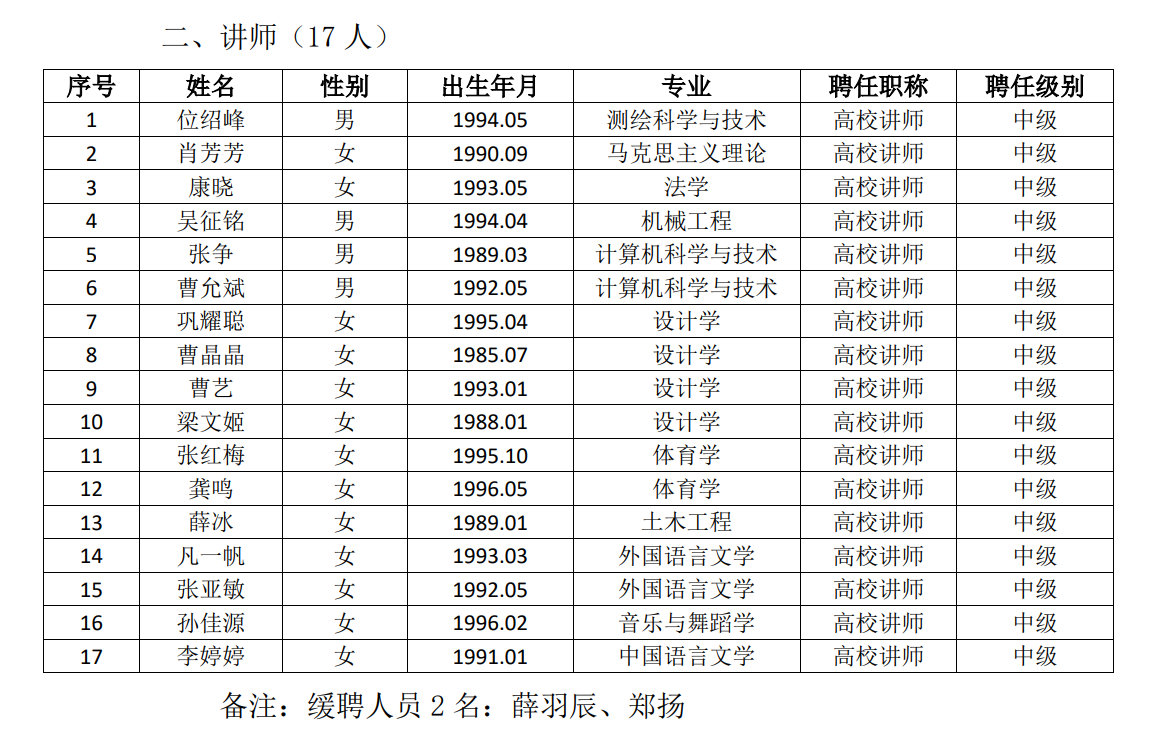 二、讲师（17 人）

| 序号 | 姓名 | 性别 | 出生年月 | 专业 | 聘任职称 | 聘任级别 |
|---|---|---|---|---|---|---|
| 1 | 位绍峰 | 男 | 1994.05 | 测绘科学与技术 | 高校讲师 | 中级 |
| 2 | 肖芳芳 | 女 | 1990.09 | 马克思主义理论 | 高校讲师 | 中级 |
| 3 | 康晓 | 女 | 1993.05 | 法学 | 高校讲师 | 中级 |
| 4 | 吴征铭 | 男 | 1994.04 | 机械工程 | 高校讲师 | 中级 |
| 5 | 张争 | 男 | 1989.03 | 计算机科学与技术 | 高校讲师 | 中级 |
| 6 | 曹允斌 | 男 | 1992.05 | 计算机科学与技术 | 高校讲师 | 中级 |
| 7 | 巩耀聪 | 女 | 1995.04 | 设计学 | 高校讲师 | 中级 |
| 8 | 曹晶晶 | 女 | 1985.07 | 设计学 | 高校讲师 | 中级 |
| 9 | 曹艺 | 女 | 1993.01 | 设计学 | 高校讲师 | 中级 |
| 10 | 梁文姬 | 女 | 1988.01 | 设计学 | 高校讲师 | 中级 |
| 11 | 张红梅 | 女 | 1995.10 | 体育学 | 高校讲师 | 中级 |
| 12 | 龚鸣 | 女 | 1996.05 | 体育学 | 高校讲师 | 中级 |
| 13 | 薛冰 | 女 | 1989.01 | 土木工程 | 高校讲师 | 中级 |
| 14 | 凡一帆 | 女 | 1993.03 | 外国语言文学 | 高校讲师 | 中级 |
| 15 | 张亚敏 | 女 | 1992.05 | 外国语言文学 | 高校讲师 | 中级 |
| 16 | 孙佳源 | 女 | 1996.02 | 音乐与舞蹈学 | 高校讲师 | 中级 |
| 17 | 李婷婷 | 女 | 1991.01 | 中国语言文学 | 高校讲师 | 中级 |

备注：缓聘人员 2 名：薛羽辰、郑扬